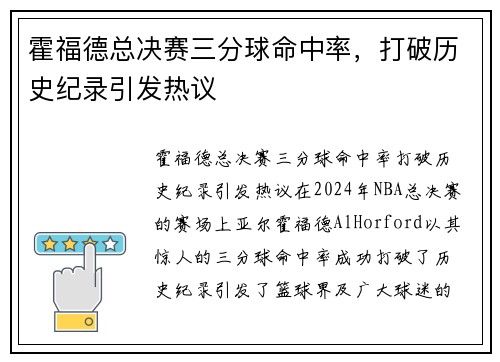 霍福德总决赛三分球命中率，打破历史纪录引发热议

霍福德总决赛三分球命中率打破历史纪录引发热议在2024年NBA总决赛的赛场上亚尔霍福德AlHorford以其惊人的三分球命中率成功打破了历史纪录引发了篮球界及广大球迷的